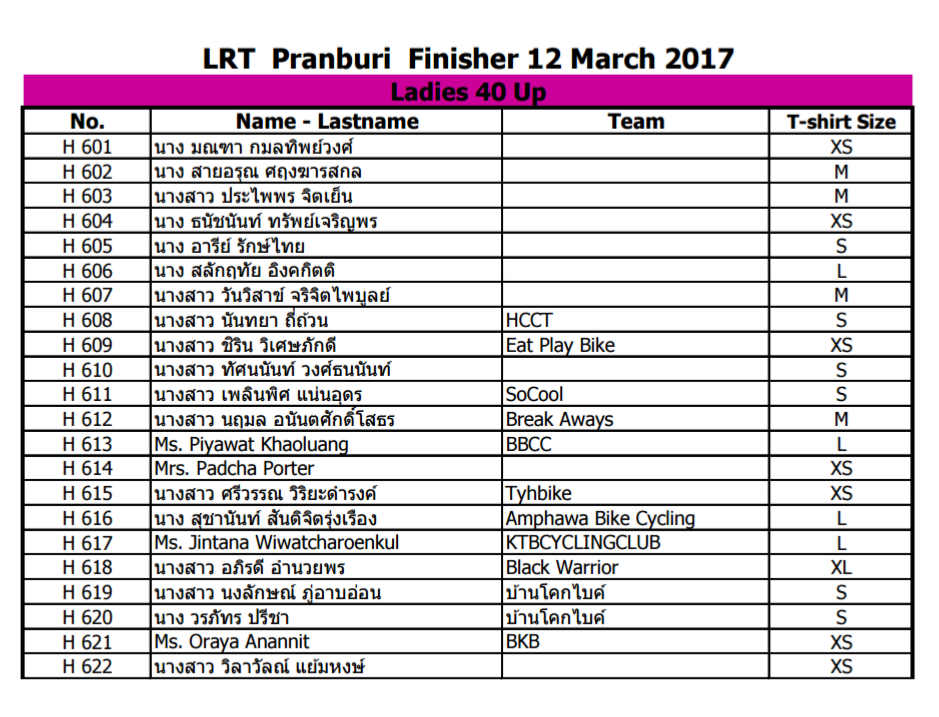 LRT Pranburi Finisher 12 March 2017

Ladies 40 Up

| No. | Name - Lastname | Team | T-shirt Size |
|---|---|---|---|
| H 601 | นาง มณฑา กมลทิพย์วงศ์ | | XS |
| H 602 | นาง สายอรุณ ศฤงฆารสกล | | M |
| H 603 | นางสาว ประไพพร จิตเย็น | | M |
| H 604 | นาง ธนัชนันท์ ทรัพย์เจริญพร | | XS |
| H 605 | นาง อารีย์ รักษ์ไทย | | S |
| H 606 | นาง สลักฤทัย อิงคกิตติ | | L |
| H 607 | นางสาว วันวิสาข์ จริจิตไพบูลย์ | | M |
| H 608 | นางสาว นันทยา ถี่ถ้วน | HCCT | S |
| H 609 | นางสาว ชิริน วิเศษภักดี | Eat Play Bike | XS |
| H 610 | นางสาว ทัศนนันท์ วงศ์ธนนันท์ | | S |
| H 611 | นางสาว เพลินพิศ แน่นอุดร | SoCool | S |
| H 612 | นางสาว นฤมล อนันตศักดิ์โสธร | Break Aways | M |
| H 613 | Ms. Piyawat Khaoluang | BBCC | L |
| H 614 | Mrs. Padcha Porter | | XS |
| H 615 | นางสาว ศรีวรรณ วิริยะดำรงค์ | Tyhbike | XS |
| H 616 | นาง สุชานันท์ สันติจิตรุ่งเรือง | Amphawa Bike Cycling | L |
| H 617 | Ms. Jintana Wiwatcharoenkul | KTBCYCLINGCLUB | L |
| H 618 | นางสาว อภิรดี อำนวยพร | Black Warrior | XL |
| H 619 | นางสาว นงลักษณ์ ภู่อาบอ่อน | บ้านโคกไบค์ | S |
| H 620 | นาง วรภัทร ปรีชา | บ้านโคกไบค์ | S |
| H 621 | Ms. Oraya Anannit | BKB | XS |
| H 622 | นางสาว วิลาวัลณ์ แย้มหงษ์ | | XS |